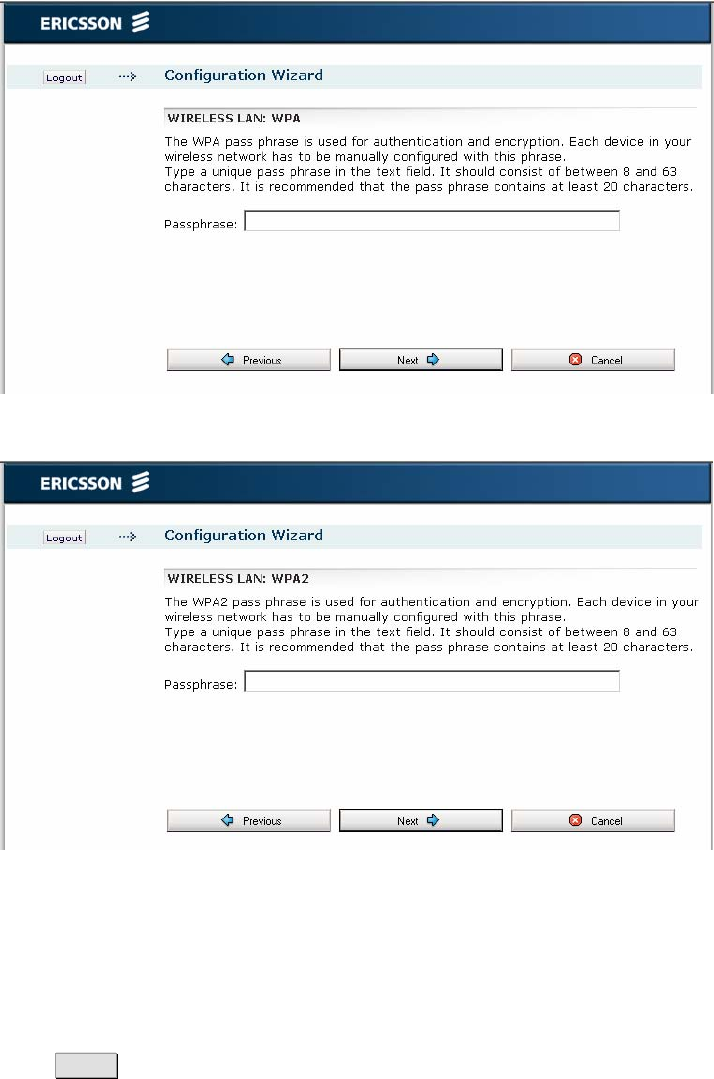 ERICSSON

Logout

Configuration Wizard

WIRELESS LAN: WPA

The WPA pass phrase is used for authentication and encryption. Each device in your wireless network has to be manually configured with this phrase.
Type a unique pass phrase in the text field. It should consist of between 8 and 63 characters. It is recommended that the pass phrase contains at least 20 characters.

Passphrase:

Previous Next Cancel

ERICSSON

Logout

Configuration Wizard

WIRELESS LAN: WPA2

The WPA2 pass phrase is used for authentication and encryption. Each device in your wireless network has to be manually configured with this phrase.
Type a unique pass phrase in the text field. It should consist of between 8 and 63 characters. It is recommended that the pass phrase contains at least 20 characters.

Passphrase:

Previous Next Cancel